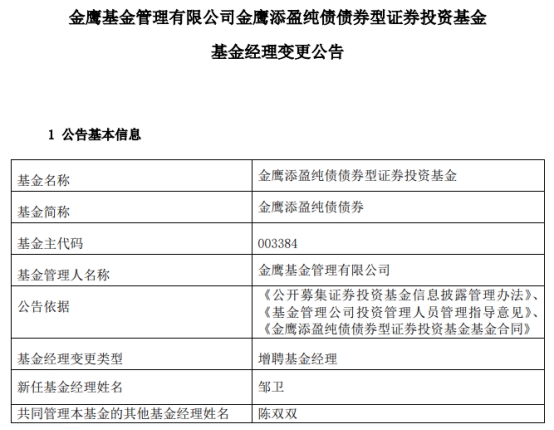 金鹰基金管理有限公司金鹰添盈纯债债券型证券投资基金

基金经理变更公告

1 公告基本信息

| 基金名称 | 金鹰添盈纯债债券型证券投资基金 |
|---|---|
| 基金简称 | 金鹰添盈纯债债券 |
| 基金主代码 | 003384 |
| 基金管理人名称 | 金鹰基金管理有限公司 |
| 公告依据 | 《公开募集证券投资基金信息披露管理办法》、《基金管理公司投资管理人员管理指导意见》、《金鹰添盈纯债债券型证券投资基金基金合同》 |
| 基金经理变更类型 | 增聘基金经理 |
| 新任基金经理姓名 | 邹卫 |
| 共同管理本基金的其他基金经理姓名 | 陈双双 |